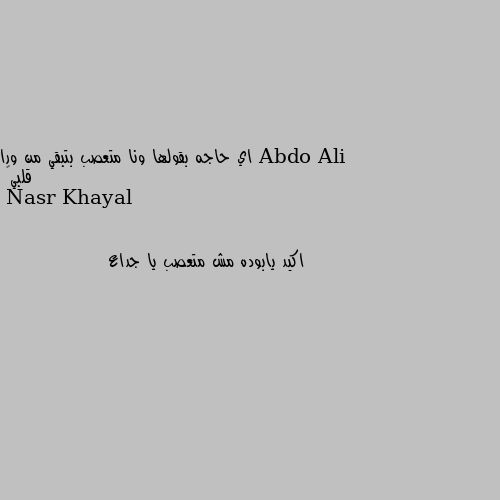 Abdo Ali اي حاجه بقولها ونا متعصب بتبقي من ورا قلبي
Nasr Khayal

اكيد يابوده مش متعصب يا جداع